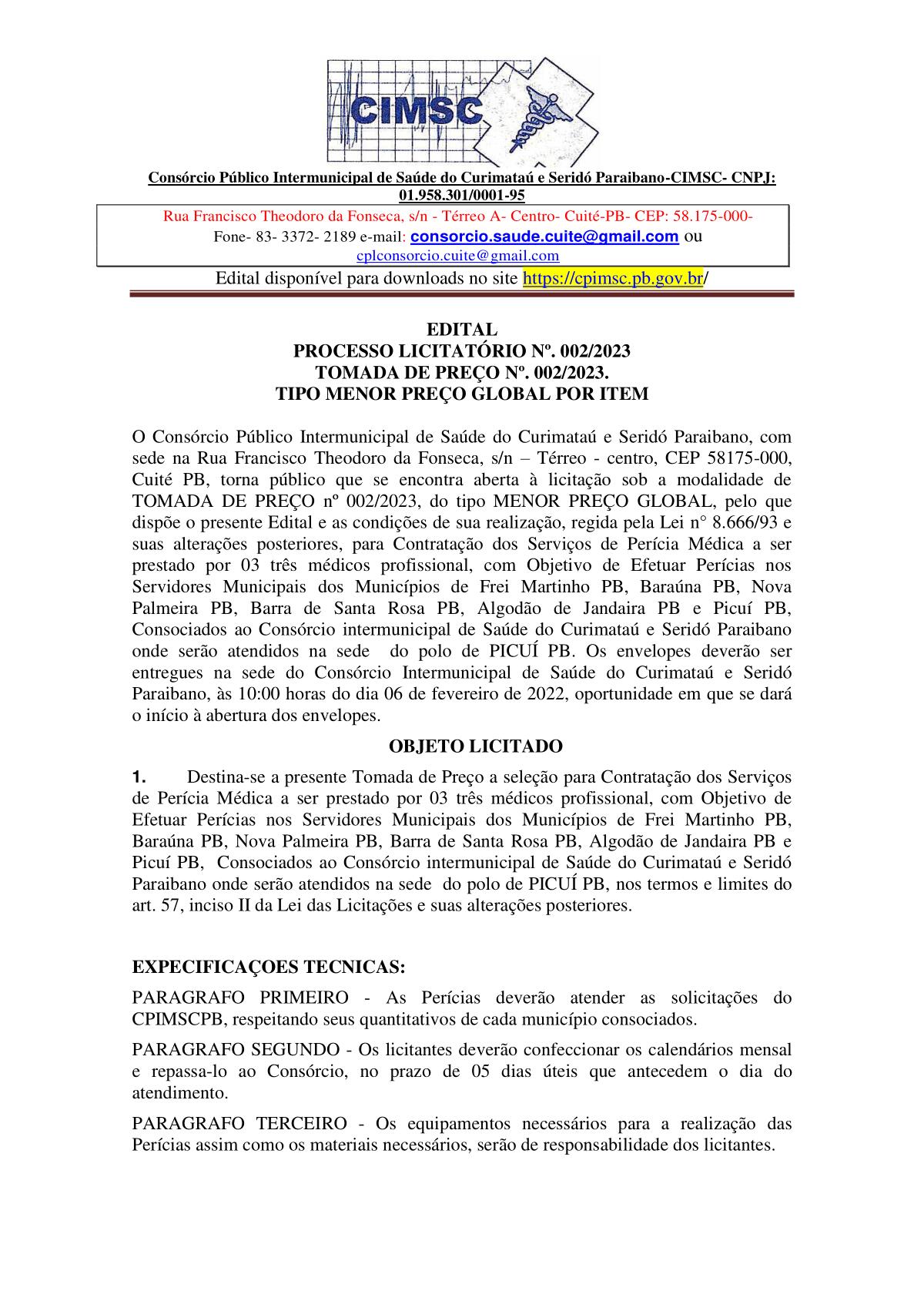 CIMSC

Consórcio Público Intermunicipal de Saúde do Curimataú e Seridó Paraibano-CIMSC- CNPJ: 01.958.301/0001-95

Rua Francisco Theodoro da Fonseca, s/n - Térreo A- Centro- Cuité-PB- CEP: 58.175-000-
Fone- 83- 3372- 2189 e-mail: consorcio.saude.cuite@gmail.com ou cplconsorcio.cuite@gmail.com

Edital disponível para downloads no site https://cpimsc.pb.gov.br/

EDITAL
PROCESSO LICITATÓRIO Nº. 002/2023
TOMADA DE PREÇO Nº. 002/2023.
TIPO MENOR PREÇO GLOBAL POR ITEM

O Consórcio Público Intermunicipal de Saúde do Curimataú e Seridó Paraibano, com sede na Rua Francisco Theodoro da Fonseca, s/n – Térreo - centro, CEP 58175-000, Cuité PB, torna público que se encontra aberta à licitação sob a modalidade de TOMADA DE PREÇO nº 002/2023, do tipo MENOR PREÇO GLOBAL, pelo que dispõe o presente Edital e as condições de sua realização, regida pela Lei n° 8.666/93 e suas alterações posteriores, para Contratação dos Serviços de Perícia Médica a ser prestado por 03 três médicos profissional, com Objetivo de Efetuar Perícias nos Servidores Municipais dos Municípios de Frei Martinho PB, Baraúna PB, Nova Palmeira PB, Barra de Santa Rosa PB, Algodão de Jandaira PB e Picuí PB, Consociados ao Consórcio intermunicipal de Saúde do Curimataú e Seridó Paraibano onde serão atendidos na sede do polo de PICUÍ PB. Os envelopes deverão ser entregues na sede do Consórcio Intermunicipal de Saúde do Curimataú e Seridó Paraibano, às 10:00 horas do dia 06 de fevereiro de 2022, oportunidade em que se dará o início à abertura dos envelopes.

OBJETO LICITADO

1. Destina-se a presente Tomada de Preço a seleção para Contratação dos Serviços de Perícia Médica a ser prestado por 03 três médicos profissional, com Objetivo de Efetuar Perícias nos Servidores Municipais dos Municípios de Frei Martinho PB, Baraúna PB, Nova Palmeira PB, Barra de Santa Rosa PB, Algodão de Jandaira PB e Picuí PB, Consociados ao Consórcio intermunicipal de Saúde do Curimataú e Seridó Paraibano onde serão atendidos na sede do polo de PICUÍ PB, nos termos e limites do art. 57, inciso II da Lei das Licitações e suas alterações posteriores.

EXPECIFICAÇOES TECNICAS:

PARAGRAFO PRIMEIRO - As Perícias deverão atender as solicitações do CPIMSCPB, respeitando seus quantitativos de cada município consociados.

PARAGRAFO SEGUNDO - Os licitantes deverão confeccionar os calendários mensal e repassa-lo ao Consórcio, no prazo de 05 dias úteis que antecedem o dia do atendimento.

PARAGRAFO TERCEIRO - Os equipamentos necessários para a realização das Perícias assim como os materiais necessários, serão de responsabilidade dos licitantes.